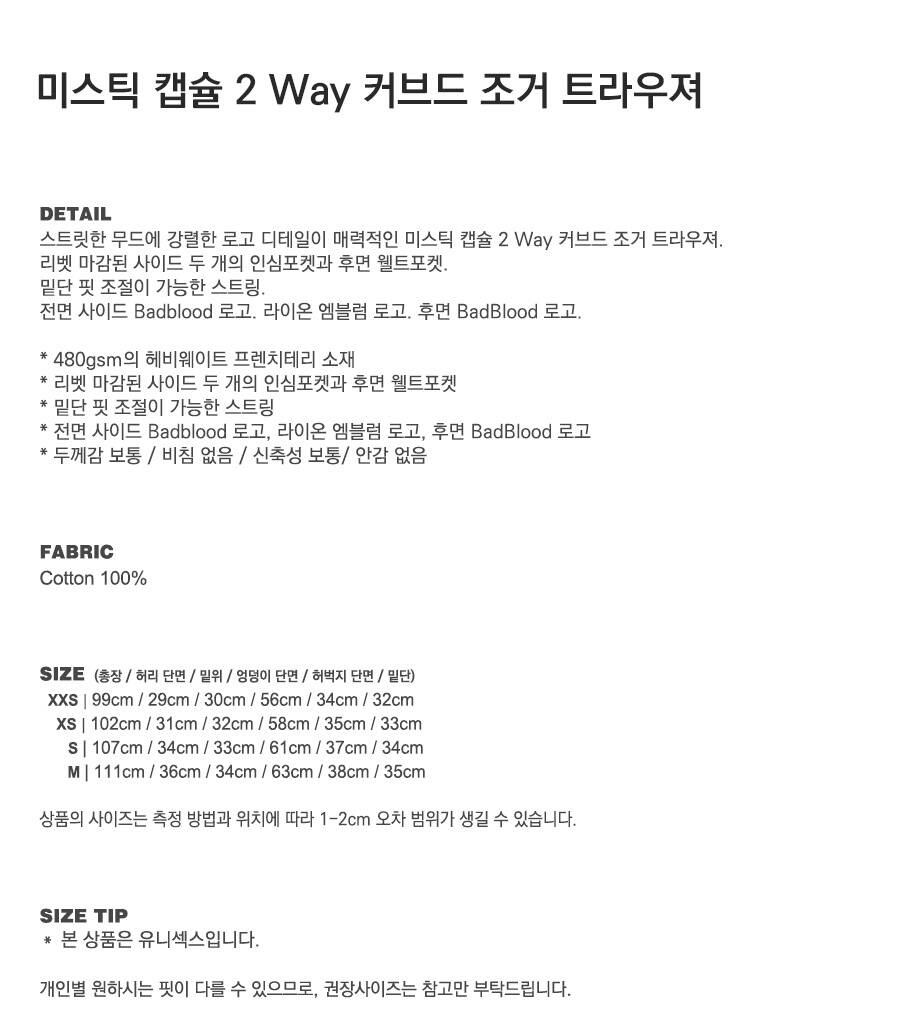 미스틱 캡슐 2 Way 커브드 조거 트라우져

DETAIL
스트릿한 무드에 강렬한 로고 디테일이 매력적인 미스틱 캡슐 2 Way 커브드 조거 트라우져.
리벳 마감된 사이드 두 개의 인심포켓과 후면 웰트포켓.
밑단 핏 조절이 가능한 스트링.
전면 사이드 Badblood 로고. 라이온 엠블럼 로고. 후면 BadBlood 로고.

* 480gsm의 헤비웨이트 프렌치테리 소재
* 리벳 마감된 사이드 두 개의 인심포켓과 후면 웰트포켓
* 밑단 핏 조절이 가능한 스트링
* 전면 사이드 Badblood 로고, 라이온 엠블럼 로고, 후면 BadBlood 로고
* 두께감 보통 / 비침 없음 / 신축성 보통/ 안감 없음

FABRIC
Cotton 100%

SIZE (총장 / 허리 단면 / 밑위 / 엉덩이 단면 / 허벅지 단면 / 밑단)
XXS | 99cm / 29cm / 30cm / 56cm / 34cm / 32cm
XS | 102cm / 31cm / 32cm / 58cm / 35cm / 33cm
S | 107cm / 34cm / 33cm / 61cm / 37cm / 34cm
M | 111cm / 36cm / 34cm / 63cm / 38cm / 35cm

상품의 사이즈는 측정 방법과 위치에 따라 1-2cm 오차 범위가 생길 수 있습니다.

SIZE TIP
* 본 상품은 유니섹스입니다.

개인별 원하시는 핏이 다를 수 있으므로, 권장사이즈는 참고만 부탁드립니다.